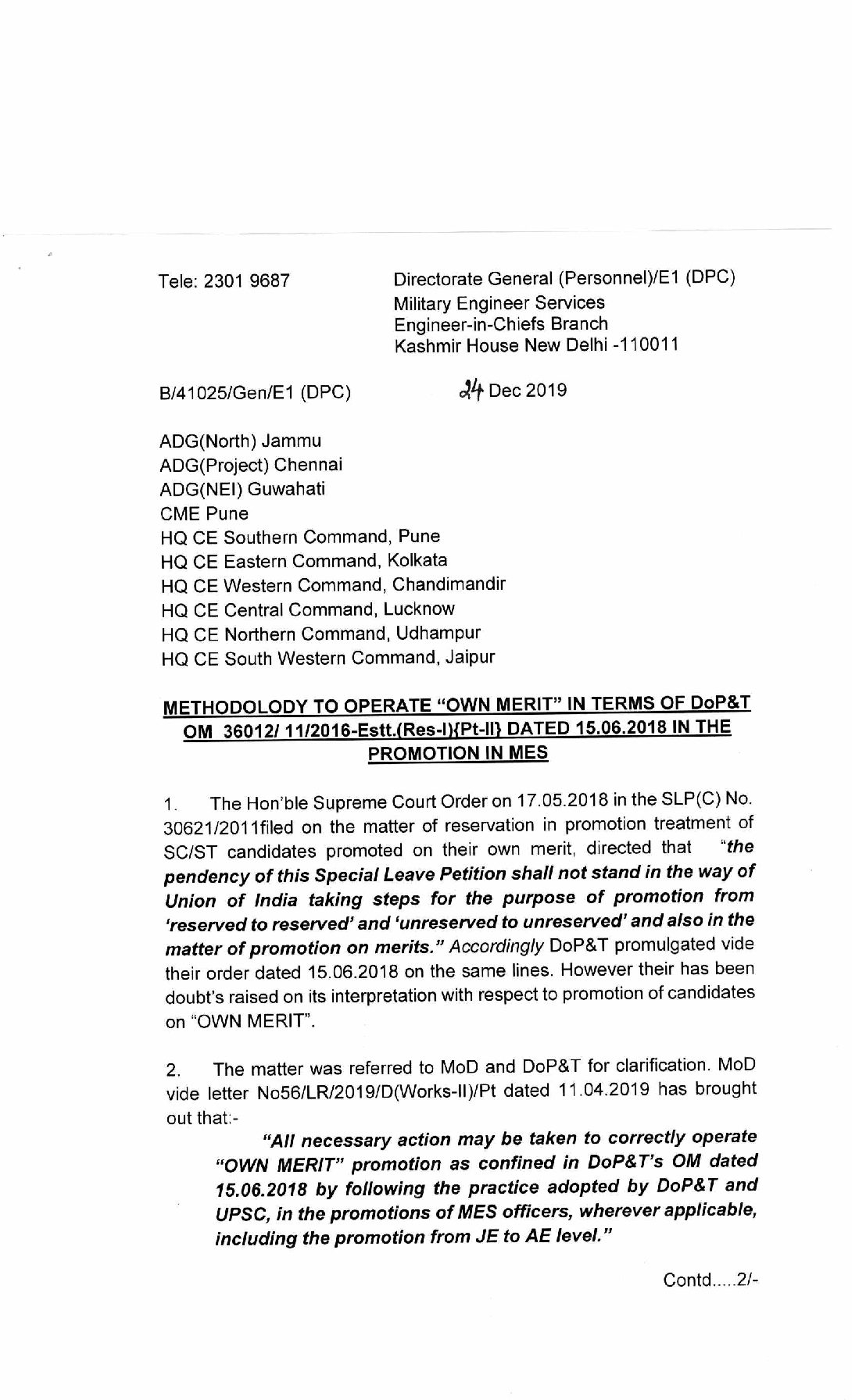 Tele: 2301 9687

Directorate General (Personnel)/E1 (DPC)
Military Engineer Services
Engineer-in-Chiefs Branch
Kashmir House New Delhi -110011

B/41025/Gen/E1 (DPC)

24 Dec 2019

ADG(North) Jammu
ADG(Project) Chennai
ADG(NEI) Guwahati
CME Pune
HQ CE Southern Command, Pune
HQ CE Eastern Command, Kolkata
HQ CE Western Command, Chandimandir
HQ CE Central Command, Lucknow
HQ CE Northern Command, Udhampur
HQ CE South Western Command, Jaipur

METHODOLODY TO OPERATE "OWN MERIT" IN TERMS OF DoP&T OM 36012/ 11/2016-Estt.(Res-I){Pt-II} DATED 15.06.2018 IN THE PROMOTION IN MES

1. The Hon'ble Supreme Court Order on 17.05.2018 in the SLP(C) No. 30621/2011filed on the matter of reservation in promotion treatment of SC/ST candidates promoted on their own merit, directed that "the pendency of this Special Leave Petition shall not stand in the way of Union of India taking steps for the purpose of promotion from 'reserved to reserved' and 'unreserved to unreserved' and also in the matter of promotion on merits." Accordingly DoP&T promulgated vide their order dated 15.06.2018 on the same lines. However their has been doubt's raised on its interpretation with respect to promotion of candidates on "OWN MERIT".

2. The matter was referred to MoD and DoP&T for clarification. MoD vide letter No56/LR/2019/D(Works-II)/Pt dated 11.04.2019 has brought out that:-

"All necessary action may be taken to correctly operate "OWN MERIT" promotion as confined in DoP&T's OM dated 15.06.2018 by following the practice adopted by DoP&T and UPSC, in the promotions of MES officers, wherever applicable, including the promotion from JE to AE level."

Contd.....2/-